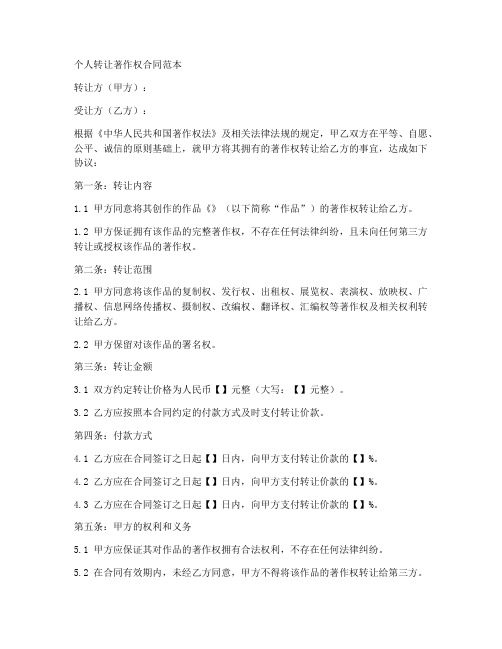 个人转让著作权合同范本

转让方（甲方）：

受让方（乙方）：

根据《中华人民共和国著作权法》及相关法律法规的规定，甲乙双方在平等、自愿、公平、诚信的原则基础上，就甲方将其拥有的著作权转让给乙方的事宜，达成如下协议：

第一条：转让内容

1.1 甲方同意将其创作的作品《》（以下简称“作品”）的著作权转让给乙方。

1.2 甲方保证拥有该作品的完整著作权，不存在任何法律纠纷，且未向任何第三方转让或授权该作品的著作权。

第二条：转让范围

2.1 甲方同意将该作品的复制权、发行权、出租权、展览权、表演权、放映权、广播权、信息网络传播权、摄制权、改编权、翻译权、汇编权等著作权及相关权利转让给乙方。

2.2 甲方保留对该作品的署名权。

第三条：转让金额

3.1 双方约定转让价格为人民币【】元整（大写：【】元整）。

3.2 乙方应按照本合同约定的付款方式及时支付转让价款。

第四条：付款方式

4.1 乙方应在合同签订之日起【】日内，向甲方支付转让价款的【】%。

4.2 乙方应在合同签订之日起【】日内，向甲方支付转让价款的【】%。

4.3 乙方应在合同签订之日起【】日内，向甲方支付转让价款的【】%。

第五条：甲方的权利和义务

5.1 甲方应保证其对作品的著作权拥有合法权利，不存在任何法律纠纷。

5.2 在合同有效期内，未经乙方同意，甲方不得将该作品的著作权转让给第三方。